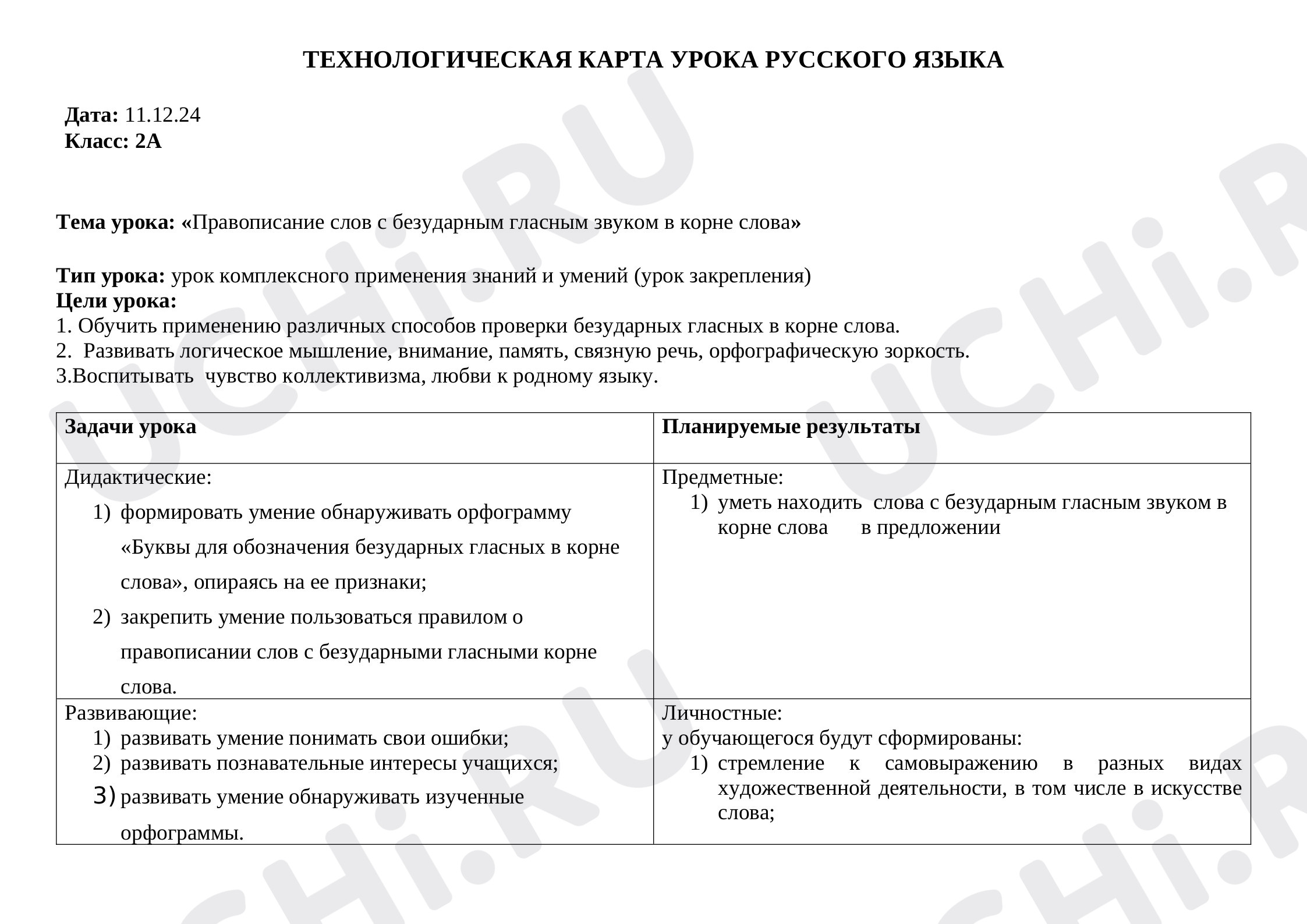 ТЕХНОЛОГИЧЕСКАЯ КАРТА УРОКА РУССКОГО ЯЗЫКА

Дата: 11.12.24
Класс: 2А

Тема урока: «Правописание слов с безударным гласным звуком в корне слова»

Тип урока: урок комплексного применения знаний и умений (урок закрепления)
Цели урока:
1. Обучить применению различных способов проверки безударных гласных в корне слова.
2. Развивать логическое мышление, внимание, память, связную речь, орфографическую зоркость.
3.Воспитывать чувство коллективизма, любви к родному языку.

| Задачи урока | Планируемые результаты |
|---|---|
| Дидактические: 1) формировать умение обнаруживать орфограмму «Буквы для обозначения безударных гласных в корне слова», опираясь на ее признаки; 2) закрепить умение пользоваться правилом о правописании слов с безударными гласными корне слова. | Предметные: 1) уметь находить слова с безударным гласным звуком в корне слова в предложении |
| Развивающие: 1) развивать умение понимать свои ошибки; 2) развивать познавательные интересы учащихся; 3) развивать умение обнаруживать изученные орфограммы. | Личностные: у обучающегося будут сформированы: 1) стремление к самовыражению в разных видах художественной деятельности, в том числе в искусстве слова; |

UCHi.RU